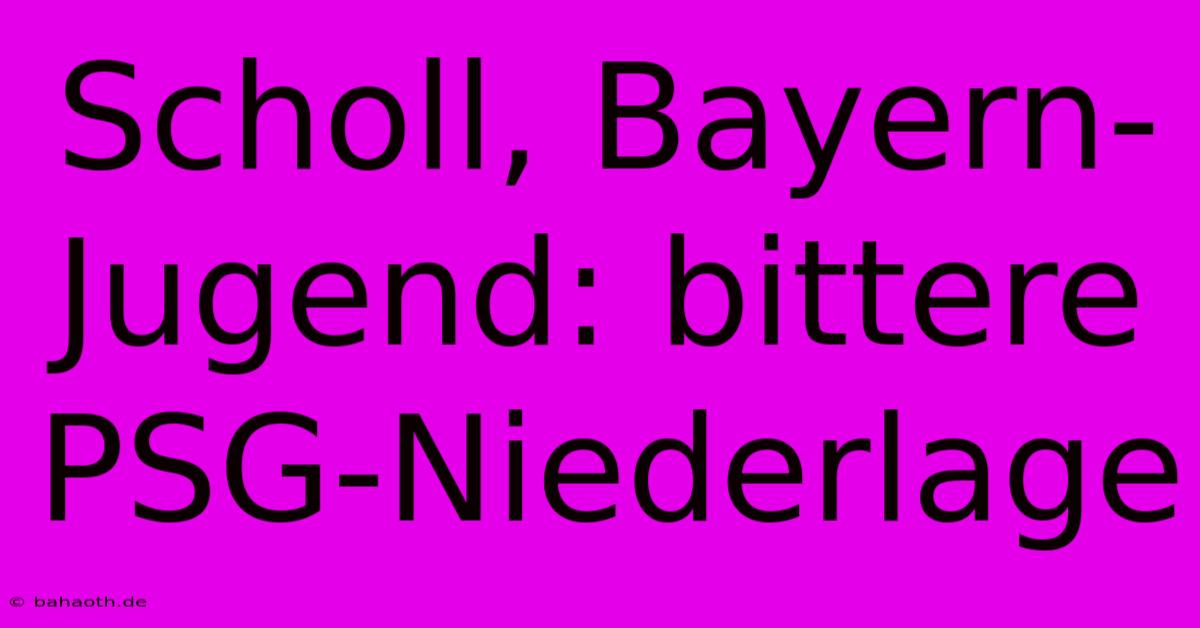 Scholl, Bayern-Jugend: bittere PSG-Niederlage

© bahaoth.de